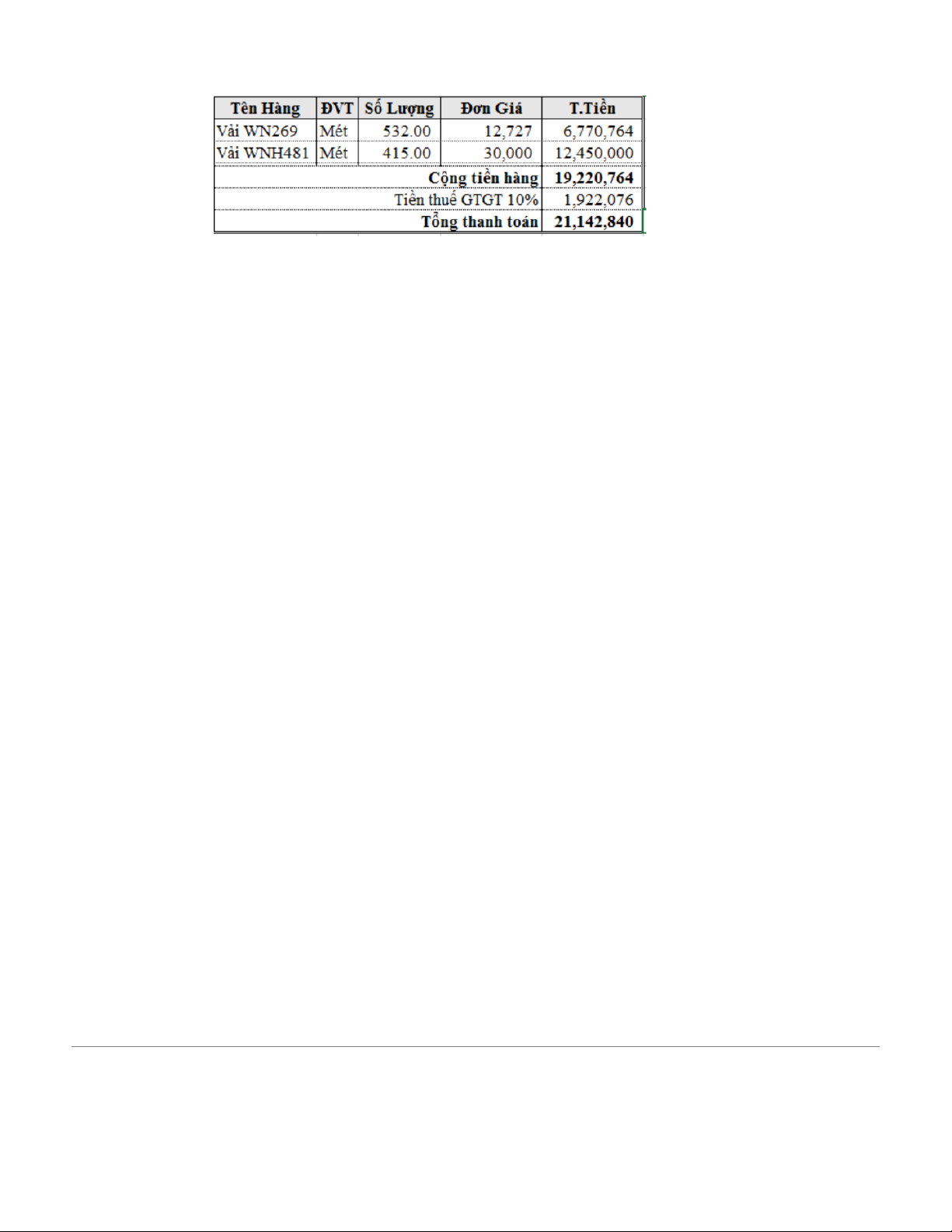 | Tên Hàng | ĐVT | Số Lượng | Đơn Giá | T.Tiền |
|---|---|---|---|---|
| Vải WN269 | Mét | 532.00 | 12,727 | 6,770,764 |
| Vải WNH481 | Mét | 415.00 | 30,000 | 12,450,000 |
| Cộng tiền hàng | | | | 19,220,764 |
| Tiền thuế GTGT 10% | | | | 1,922,076 |
| Tổng thanh toán | | | | 21,142,840 |